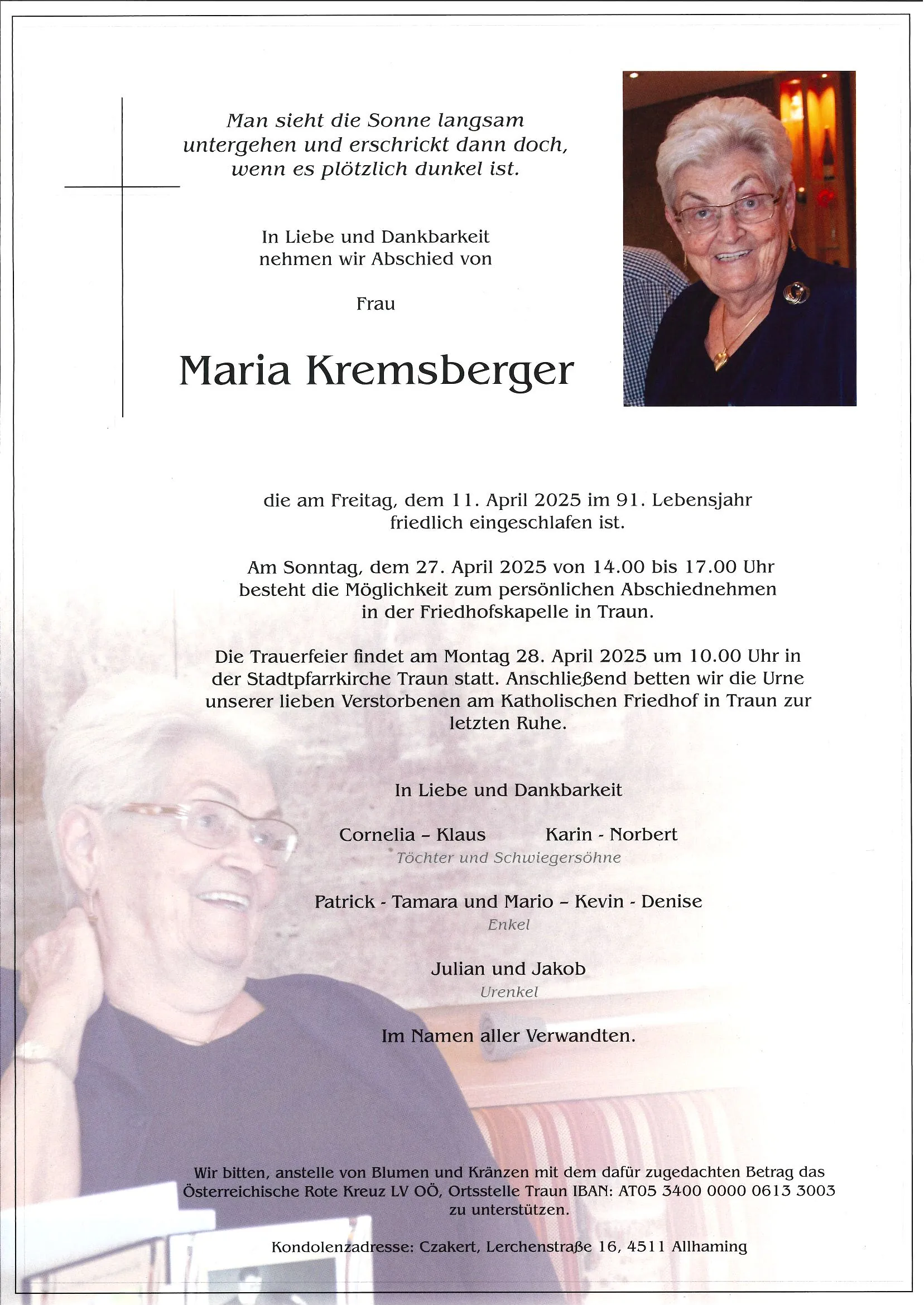 Man sieht die Sonne langsam
untergehen und erschrickt dann doch,
wenn es plötzlich dunkel ist.

In Liebe und Dankbarkeit
nehmen wir Abschied von

Frau

Maria Kremsberger

die am Freitag, dem 11. April 2025 im 91. Lebensjahr friedlich eingeschlafen ist.

Am Sonntag, dem 27. April 2025 von 14.00 bis 17.00 Uhr besteht die Möglichkeit zum persönlichen Abschiednehmen in der Friedhofskapelle in Traun.

Die Trauerfeier findet am Montag 28. April 2025 um 10.00 Uhr in der Stadtpfarrkirche Traun statt. Anschließend betten wir die Urne unserer lieben Verstorbenen am Katholischen Friedhof in Traun zur letzten Ruhe.

In Liebe und Dankbarkeit

Cornelia – Klaus    Karin - Norbert
Töchter und Schwiegersöhne

Patrick - Tamara und Mario – Kevin - Denise
Enkel

Julian und Jakob
Urenkel

Im Namen aller Verwandten.

Wir bitten, anstelle von Blumen und Kränzen mit dem dafür zugedachten Betrag das Österreichische Rote Kreuz LV OÖ, Ortsstelle Traun IBAN: AT05 3400 0000 0613 3003 zu unterstützen.

Kondolenzadresse: Czakert, Lerchenstraße 16, 4511 Allhaming